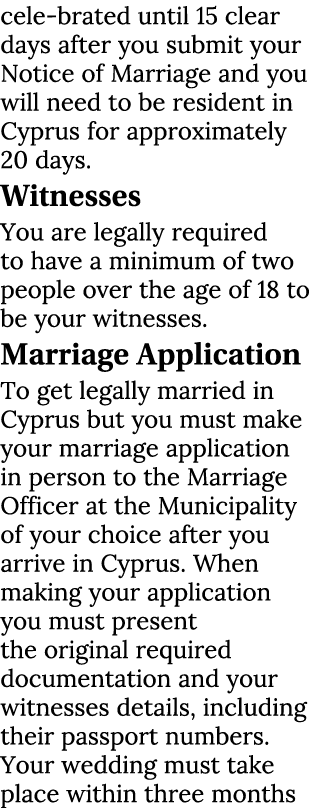 cele-brated until 15 clear days after you submit your Notice of Marriage and you will need to be resident in Cyprus for approximately 20 days.

Witnesses

You are legally required to have a minimum of two people over the age of 18 to be your witnesses.

Marriage Application

To get legally married in Cyprus but you must make your marriage application in person to the Marriage Officer at the Municipality of your choice after you arrive in Cyprus. When making your application you must present the original required documentation and your witnesses details, including their passport numbers. Your wedding must take place within three months